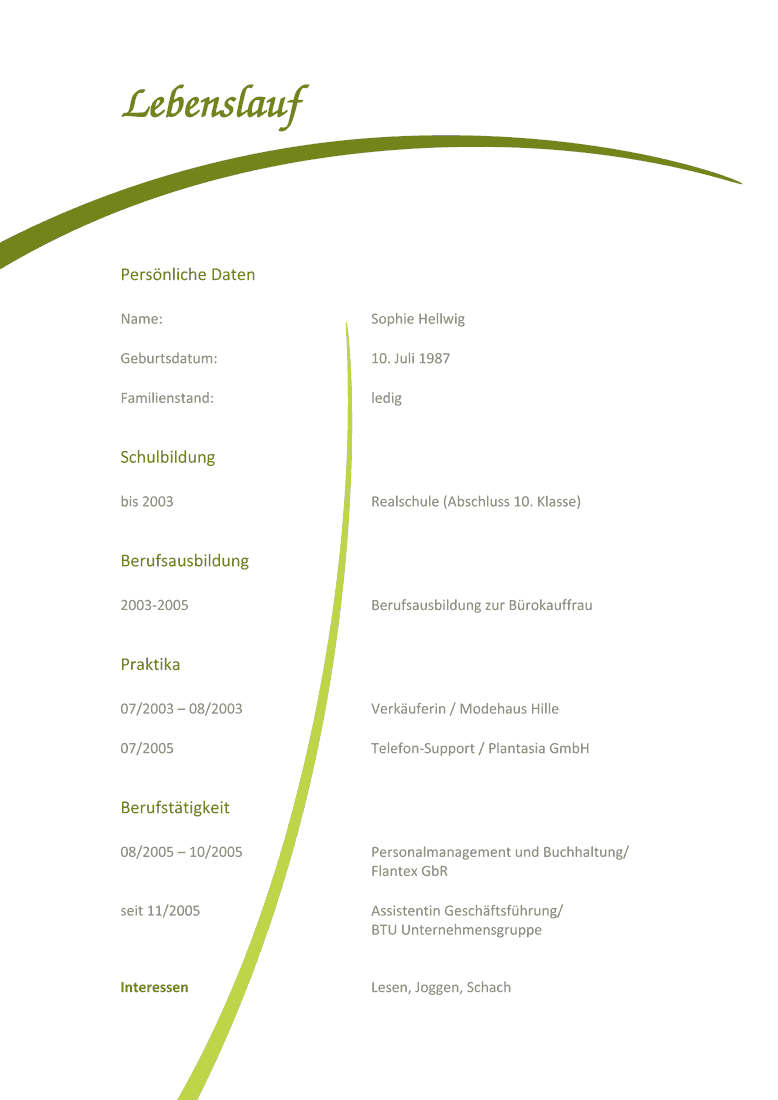 Lebenslauf

Persönliche Daten

Name: Sophie Hellwig

Geburtsdatum: 10. Juli 1987

Familienstand: ledig

Schulbildung

bis 2003 Realschule (Abschluss 10. Klasse)

Berufsausbildung

2003-2005 Berufsausbildung zur Bürokauffrau

Praktika

07/2003 – 08/2003 Verkäuferin / Modehaus Hille

07/2005 Telefon-Support / Plantasia GmbH

Berufstätigkeit

08/2005 – 10/2005 Personalmanagement und Buchhaltung/ Flantex GbR

seit 11/2005 Assistentin Geschäftsführung/ BTU Unternehmensgruppe

Interessen Lesen, Joggen, Schach